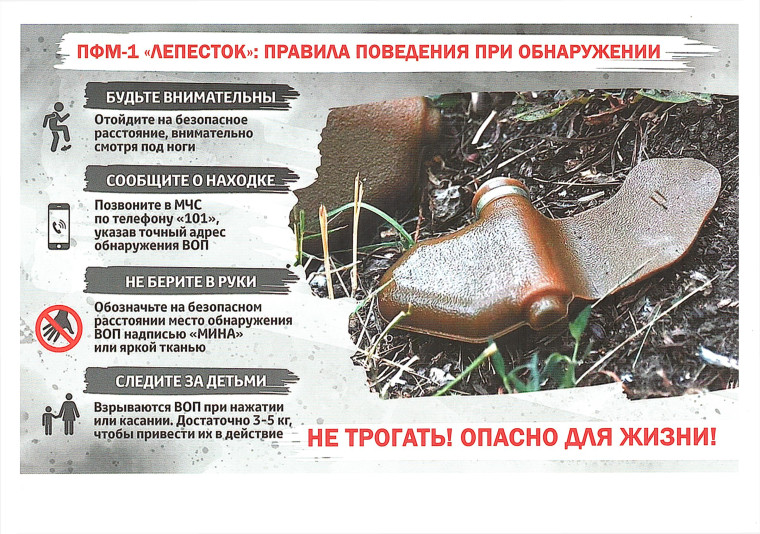 ПФМ-1 «ЛЕПЕСТОК»: ПРАВИЛА ПОВЕДЕНИЯ ПРИ ОБНАРУЖЕНИИ

БУДЬТЕ ВНИМАТЕЛЬНЫ

Отойдите на безопасное расстояние, внимательно смотря под ноги

СООБЩИТЕ О НАХОДКЕ

Позвоните в МЧС по телефону «101», указав точный адрес обнаружения ВОП

НЕ БЕРИТЕ В РУКИ

Обозначьте на безопасном расстоянии место обнаружения ВОП надписью «МИНА» или яркой тканью

СЛЕДИТЕ ЗА ДЕТЬМИ

Взрываются ВОП при нажатии или касании. Достаточно 3-5 кг, чтобы привести их в действие

НЕ ТРОГАТЬ! ОПАСНО ДЛЯ ЖИЗНИ!